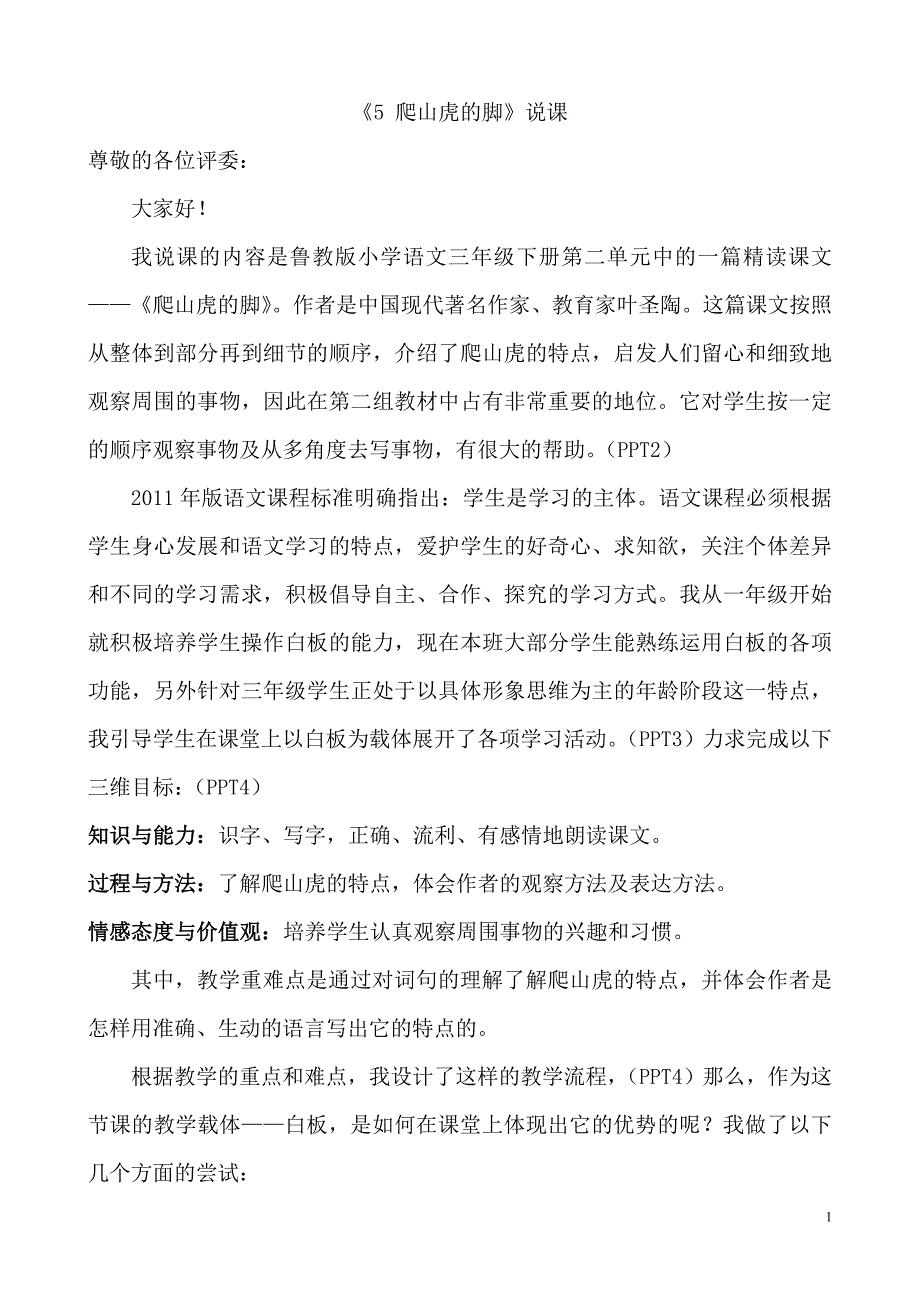 《5 爬山虎的脚》说课

尊敬的各位评委：

大家好！

我说课的内容是鲁教版小学语文三年级下册第二单元中的一篇精读课文——《爬山虎的脚》。作者是中国现代著名作家、教育家叶圣陶。这篇课文按照从整体到部分再到细节的顺序，介绍了爬山虎的特点，启发人们留心和细致地观察周围的事物，因此在第二组教材中占有非常重要的地位。它对学生按一定的顺序观察事物及从多角度去写事物，有很大的帮助。（PPT2）

2011 年版语文课程标准明确指出：学生是学习的主体。语文课程必须根据学生身心发展和语文学习的特点，爱护学生的好奇心、求知欲，关注个体差异和不同的学习需求，积极倡导自主、合作、探究的学习方式。我从一年级开始就积极培养学生操作白板的能力，现在本班大部分学生能熟练运用白板的各项功能，另外针对三年级学生正处于以具体形象思维为主的年龄阶段这一特点，我引导学生在课堂上以白板为载体展开了各项学习活动。（PPT3）力求完成以下三维目标：（PPT4）

知识与能力：识字、写字，正确、流利、有感情地朗读课文。

过程与方法：了解爬山虎的特点，体会作者的观察方法及表达方法。

情感态度与价值观：培养学生认真观察周围事物的兴趣和习惯。

其中，教学重难点是通过对词句的理解了解爬山虎的特点，并体会作者是怎样用准确、生动的语言写出它的特点的。

根据教学的重点和难点，我设计了这样的教学流程，（PPT4）那么，作为这节课的教学载体——白板，是如何在课堂上体现出它的优势的呢？我做了以下几个方面的尝试：

1